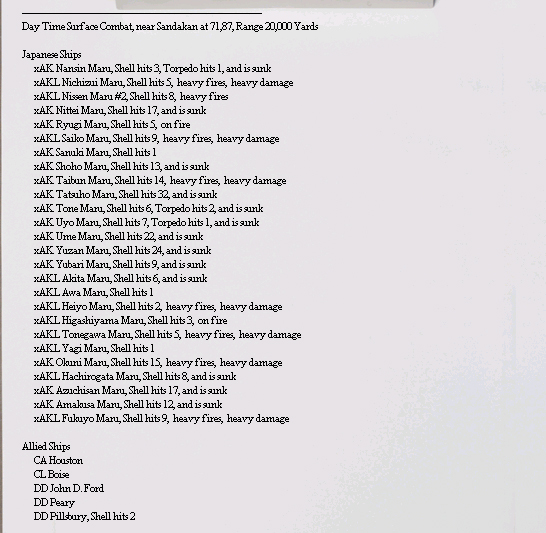 Day Time Surface Combat, near Sandakan at 71,87, Range 20,000 Yards

Japanese Ships
xAK Nansin Maru, Shell hits 3, Torpedo hits 1, and is sunk
xAKL Nichizui Maru, Shell hits 5, heavy fires, heavy damage
xAKL Nissen Maru #2, Shell hits 8, heavy fires
xAK Nittei Maru, Shell hits 17, and is sunk
xAK Ryugi Maru, Shell hits 5, on fire
xAKL Saiko Maru, Shell hits 9, heavy fires, heavy damage
xAK Sanuki Maru, Shell hits 1
xAK Shoho Maru, Shell hits 13, and is sunk
xAK Taibun Maru, Shell hits 14, heavy fires, heavy damage
xAK Tatsuho Maru, Shell hits 32, and is sunk
xAK Tone Maru, Shell hits 6, Torpedo hits 2, and is sunk
xAK Uyo Maru, Shell hits 7, Torpedo hits 1, and is sunk
xAK Ume Maru, Shell hits 22, and is sunk
xAK Yuzan Maru, Shell hits 24, and is sunk
xAK Yubari Maru, Shell hits 9, and is sunk
xAKL Akita Maru, Shell hits 6, and is sunk
xAKL Awa Maru, Shell hits 1
xAKL Heiyo Maru, Shell hits 2, heavy fires, heavy damage
xAKL Higashiyama Maru, Shell hits 3, on fire
xAKL Tonegawa Maru, Shell hits 5, heavy fires, heavy damage
xAKL Yagi Maru, Shell hits 1
xAK Okuni Maru, Shell hits 15, heavy fires, heavy damage
xAKL Hachirogata Maru, Shell hits 8, and is sunk
xAK Azuchisan Maru, Shell hits 17, and is sunk
xAK Amakusa Maru, Shell hits 12, and is sunk
xAKL Fukuyo Maru, Shell hits 9, heavy fires, heavy damage

Allied Ships
CA Houston
CL Boise
DD John D. Ford
DD Peary
DD Pillsbury, Shell hits 2